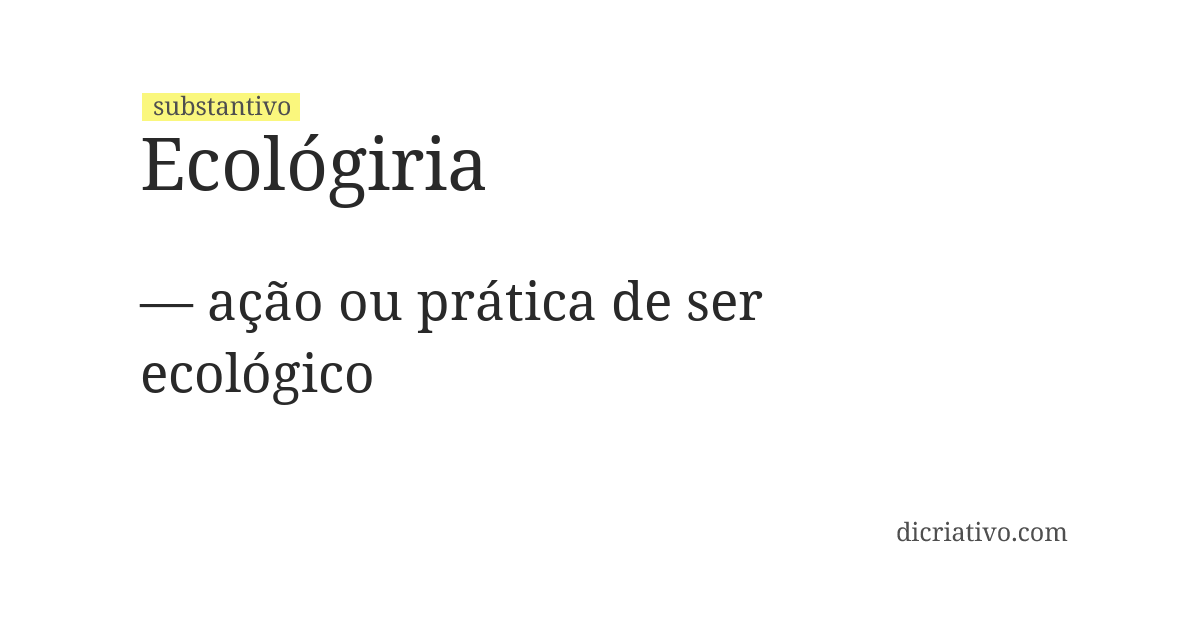 substantivo
Ecológiria

— ação ou prática de ser ecológico

dicriativo.com